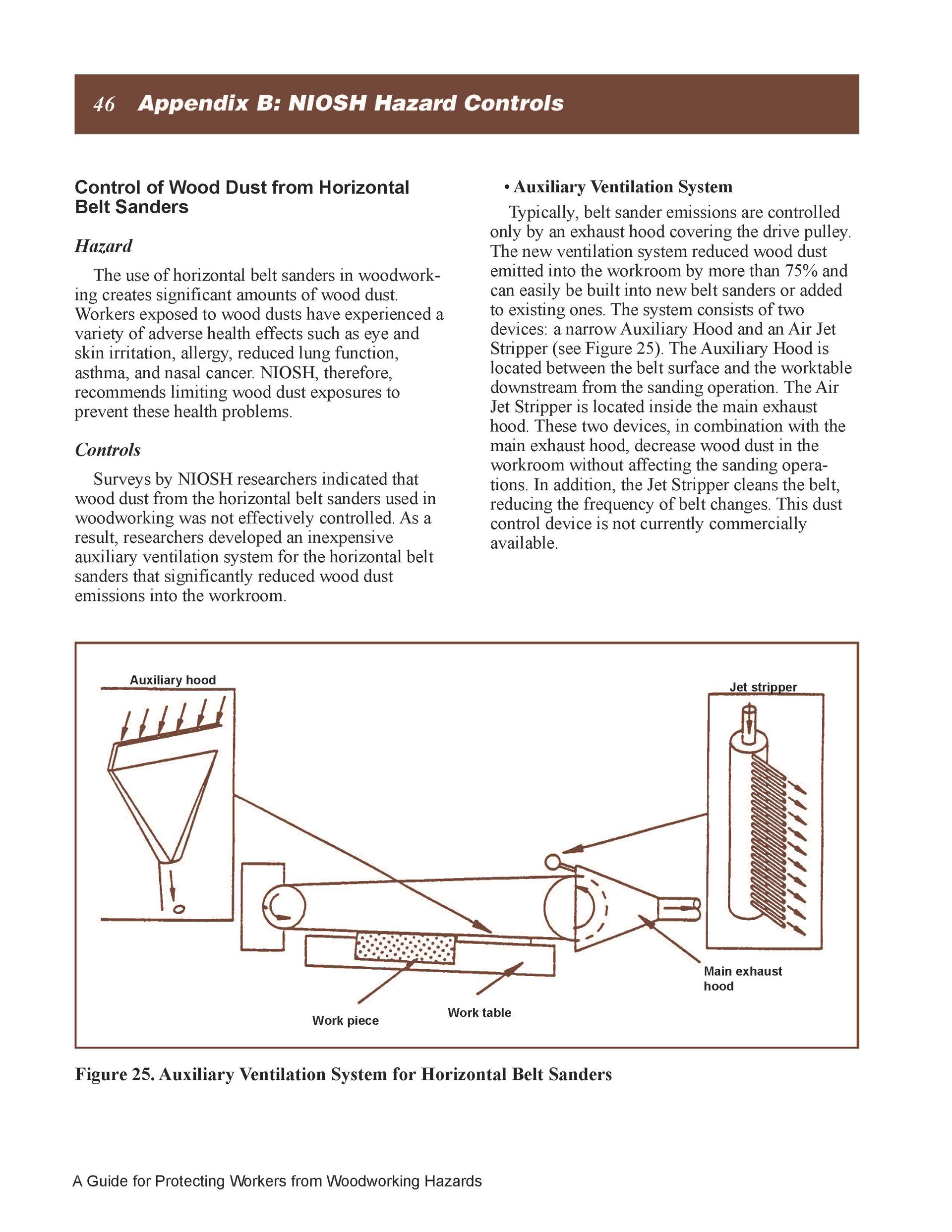 46 Appendix B: NIOSH Hazard Controls

Control of Wood Dust from Horizontal Belt Sanders

Hazard

The use of horizontal belt sanders in woodworking creates significant amounts of wood dust. Workers exposed to wood dusts have experienced a variety of adverse health effects such as eye and skin irritation, allergy, reduced lung function, asthma, and nasal cancer. NIOSH, therefore, recommends limiting wood dust exposures to prevent these health problems.

Controls

Surveys by NIOSH researchers indicated that wood dust from the horizontal belt sanders used in woodworking was not effectively controlled. As a result, researchers developed an inexpensive auxiliary ventilation system for the horizontal belt sanders that significantly reduced wood dust emissions into the workroom.

• Auxiliary Ventilation System

Typically, belt sander emissions are controlled only by an exhaust hood covering the drive pulley. The new ventilation system reduced wood dust emitted into the workroom by more than 75% and can easily be built into new belt sanders or added to existing ones. The system consists of two devices: a narrow Auxiliary Hood and an Air Jet Stripper (see Figure 25). The Auxiliary Hood is located between the belt surface and the worktable downstream from the sanding operation. The Air Jet Stripper is located inside the main exhaust hood. These two devices, in combination with the main exhaust hood, decrease wood dust in the workroom without affecting the sanding operations. In addition, the Jet Stripper cleans the belt, reducing the frequency of belt changes. This dust control device is not currently commercially available.

Auxiliary hood

Jet stripper

Main exhaust hood

Work table

Work piece

Figure 25. Auxiliary Ventilation System for Horizontal Belt Sanders

A Guide for Protecting Workers from Woodworking Hazards